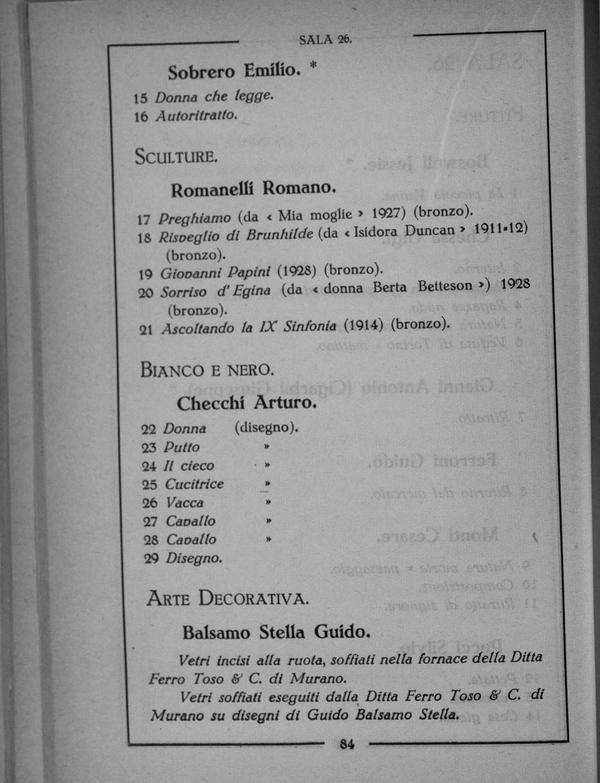 SALA 26.

Sobrero Emilio. *

15 Donna che legge.
16 Autoritratto.

SCULTURE.

Romanelli Romano.

17 Preghiamo (da « Mia moglie » 1927) (bronzo).
18 Risveglio di Brunhilde (da « Isidora Duncan » 1911-12) (bronzo).
19 Giovanni Papini (1928) (bronzo).
20 Sorriso d'Egina (da « donna Berta Betteson ») 1928 (bronzo).
21 Ascoltando la IX Sinfonia (1914) (bronzo).

BIANCO E NERO.

Checchi Arturo.

22 Donna (disegno).
23 Putto »
24 Il cieco »
25 Cucitrice »
26 Vacca »
27 Cavallo »
28 Cavallo »
29 Disegno.

ARTE DECORATIVA.

Balsamo Stella Guido.

Vetri incisi alla ruota, soffiati nella fornace della Ditta Ferro Toso & C. di Murano.

Vetri soffiati eseguiti dalla Ditta Ferro Toso & C. di Murano su disegni di Guido Balsamo Stella.

84